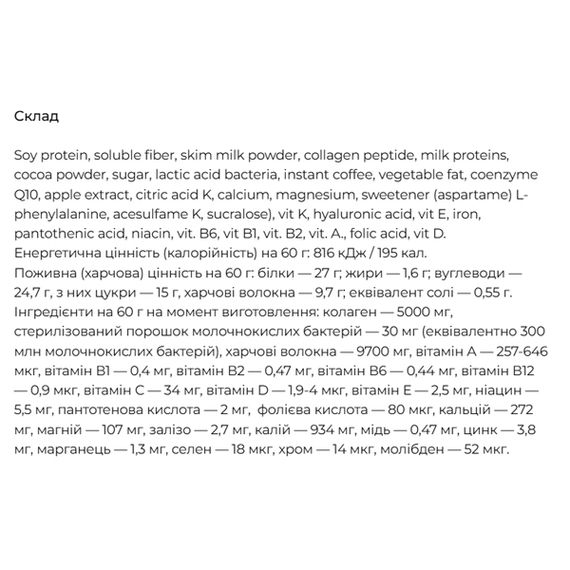 Склад

Soy protein, soluble fiber, skim milk powder, collagen peptide, milk proteins, cocoa powder, sugar, lactic acid bacteria, instant coffee, vegetable fat, coenzyme Q10, apple extract, citric acid K, calcium, magnesium, sweetener (aspartame) L-phenylalanine, acesulfame K, sucralose), vit K, hyaluronic acid, vit E, iron, pantothenic acid, niacin, vit. B6, vit B1, vit. B2, vit. A., folic acid, vit D.
Енергетична цінність (калорійність) на 60 г: 816 кДж / 195 кал.
Поживна (харчова) цінність на 60 г: білки — 27 г; жири — 1,6 г; вуглеводи — 24,7 г, з них цукри — 15 г, харчові волокна — 9,7 г; еквівалент солі — 0,55 г.
Інгредієнти на 60 г на момент виготовлення: колаген — 5000 мг, стерилізований порошок молочнокислих бактерій — 30 мг (еквівалентно 300 млн молочнокислих бактерій), харчові волокна — 9700 мг, вітамін А — 257-646 мкг, вітамін В1 — 0,4 мг, вітамін В2 — 0,47 мг, вітамін В6 — 0,44 мг, вітамін В12 — 0,9 мкг, вітамін С — 34 мг, вітамін D — 1,9-4 мкг, вітамін Е — 2,5 мг, ніацин — 5,5 мг, пантотенова кислота — 2 мг, фолієва кислота — 80 мкг, кальцій — 272 мг, магній — 107 мг, залізо — 2,7 мг, калій — 934 мг, мідь — 0,47 мг, цинк — 3,8 мг, марганець — 1,3 мг, селен — 18 мкг, хром — 14 мкг, молібден — 52 мкг.